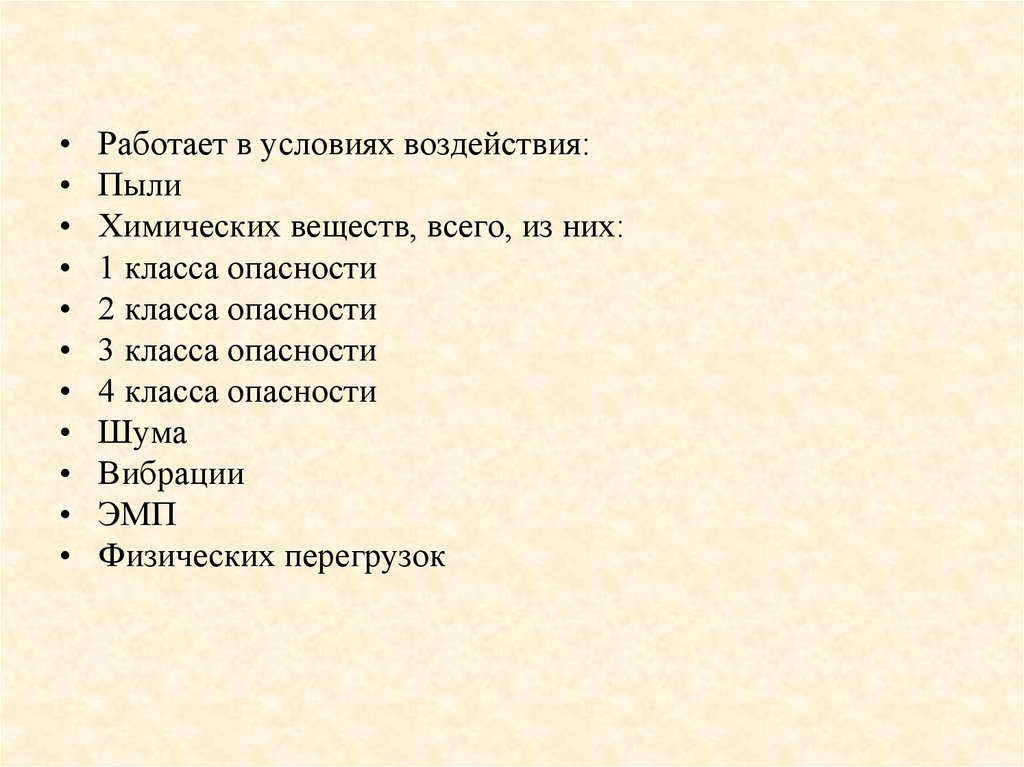 • Работает в условиях воздействия:
• Пыли
• Химических веществ, всего, из них:
• 1 класса опасности
• 2 класса опасности
• 3 класса опасности
• 4 класса опасности
• Шума
• Вибрации
• ЭМП
• Физических перегрузок